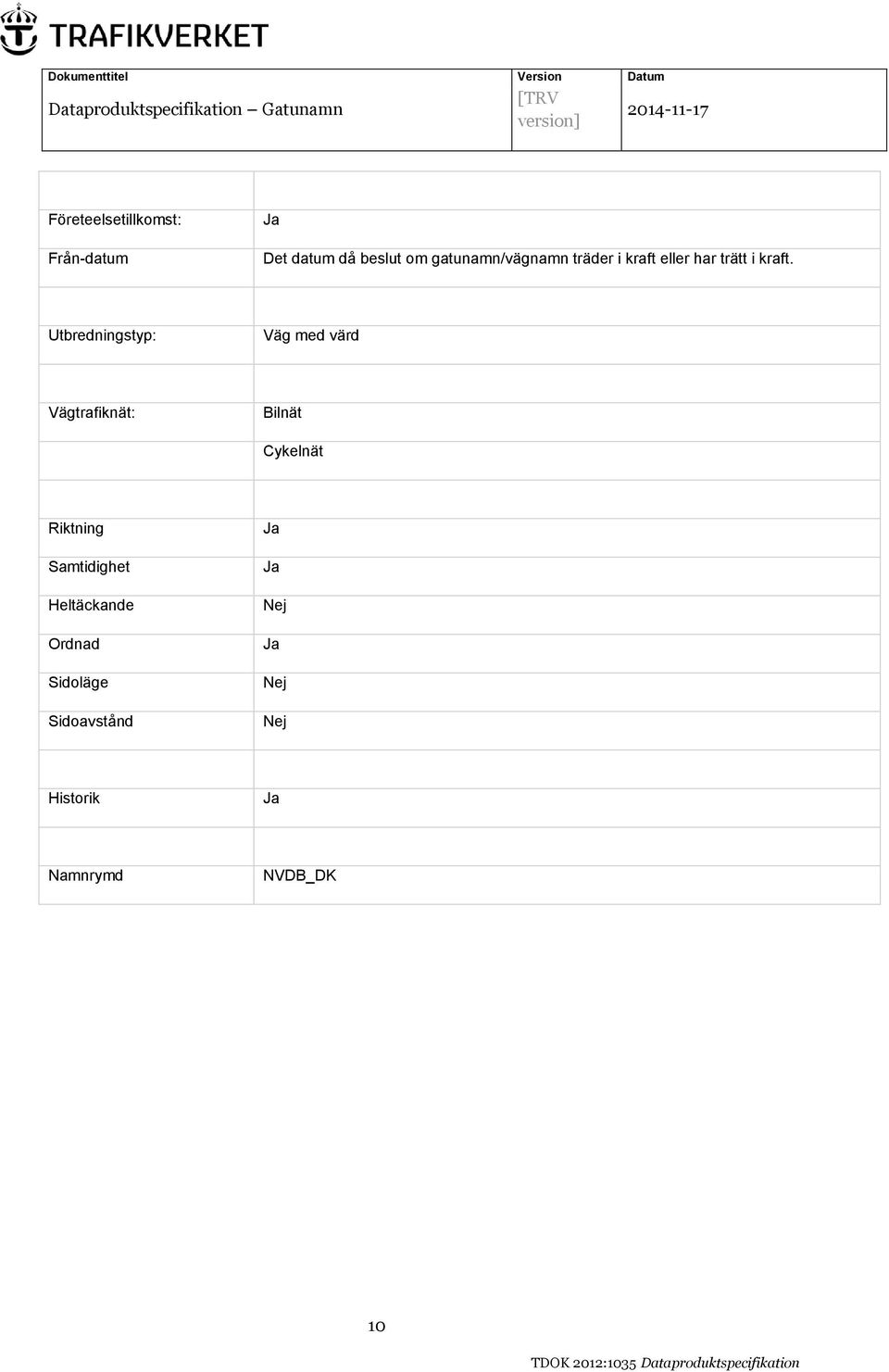 TRAFIKVERKET

| Dokumenttitel | Version | Datum |
|---|---|---|
| Dataproduktspecifikation – Gatunamn | [TRV version] | 2014-11-17 |

| | |
|---|---|
| Företeelsetillkomst: | Ja |
| Från-datum | Det datum då beslut om gatunamn/vägnamn träder i kraft eller har trätt i kraft. |
| | |
| Utbredningstyp: | Väg med värd |
| | |
| Vägtrafiknät: | Bilnät |
| | Cykelnät |
| | |
| Riktning | Ja |
| Samtidighet | Ja |
| Heltäckande | Nej |
| Ordnad | Ja |
| Sidoläge | Nej |
| Sidoavstånd | Nej |
| | |
| Historik | Ja |
| | |
| Namnrymd | NVDB_DK |

10

TDOK 2012:1035 Dataproduktspecifikation